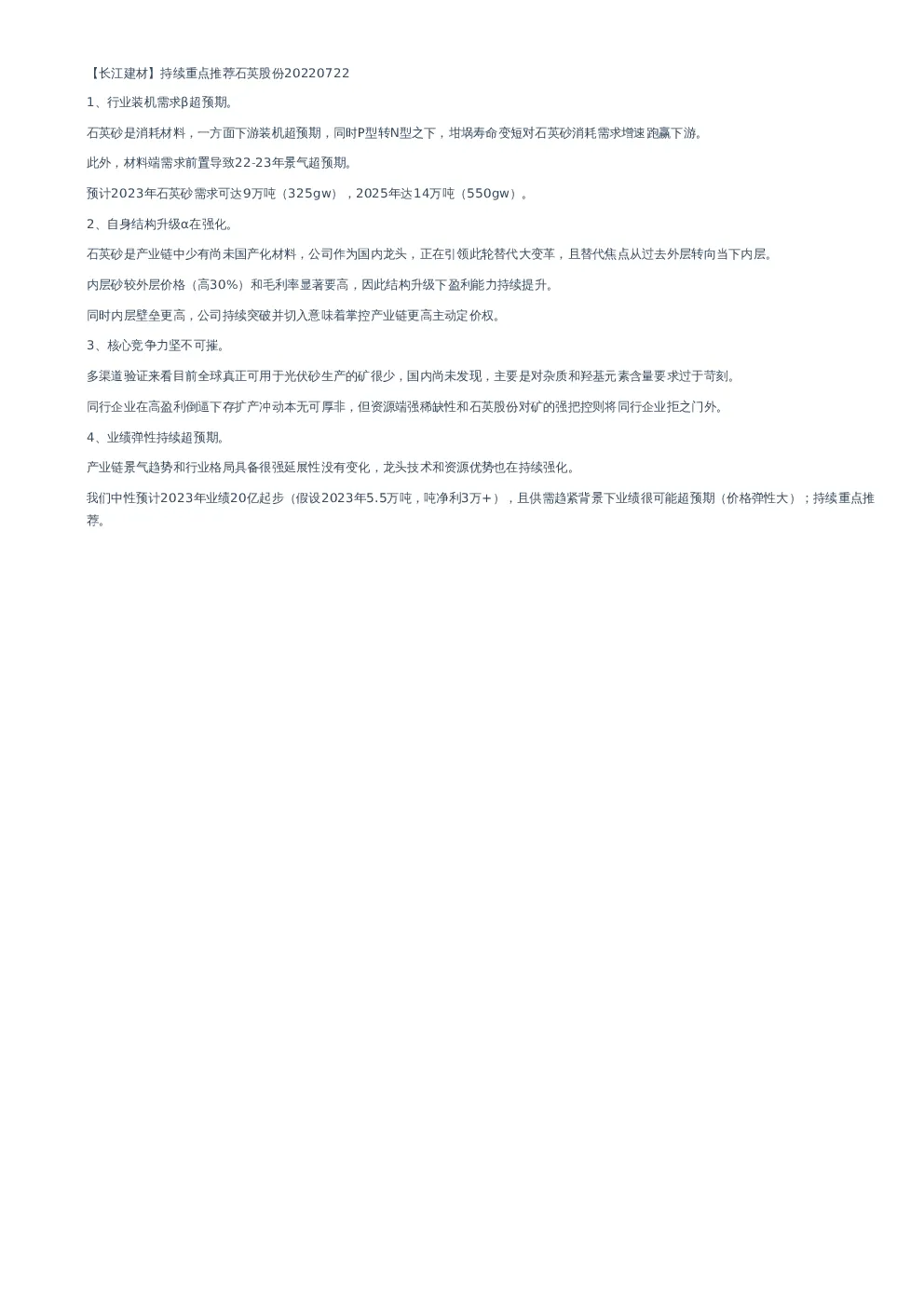 【长江建材】持续重点推荐石英股份20220722

1、行业装机需求β超预期。

石英砂是消耗材料，一方面下游装机超预期，同时P型转N型之下，坩埚寿命变短对石英砂消耗需求增速跑赢下游。

此外，材料端需求前置导致22-23年景气超预期。

预计2023年石英砂需求可达9万吨（325gw），2025年达14万吨（550gw）。

2、自身结构升级α在强化。

石英砂是产业链中少有尚未国产化材料，公司作为国内龙头，正在引领此轮替代大变革，且替代焦点从过去外层转向当下内层。

内层砂较外层价格（高30%）和毛利率显著要高，因此结构升级下盈利能力持续提升。

同时内层壁垒更高，公司持续突破并切入意味着掌控产业链更高主动定价权。

3、核心竞争力坚不可摧。

多渠道验证来看目前全球真正可用于光伏砂生产的矿很少，国内尚未发现，主要是对杂质和羟基元素含量要求过于苛刻。

同行企业在高盈利倒逼下存扩产冲动本无可厚非，但资源端强稀缺性和石英股份对矿的强把控则将同行企业拒之门外。

4、业绩弹性持续超预期。

产业链景气趋势和行业格局具备很强延展性没有变化，龙头技术和资源优势也在持续强化。

我们中性预计2023年业绩20亿起步（假设2023年5.5万吨，吨净利3万+），且供需趋紧背景下业绩很可能超预期（价格弹性大）；持续重点推荐。